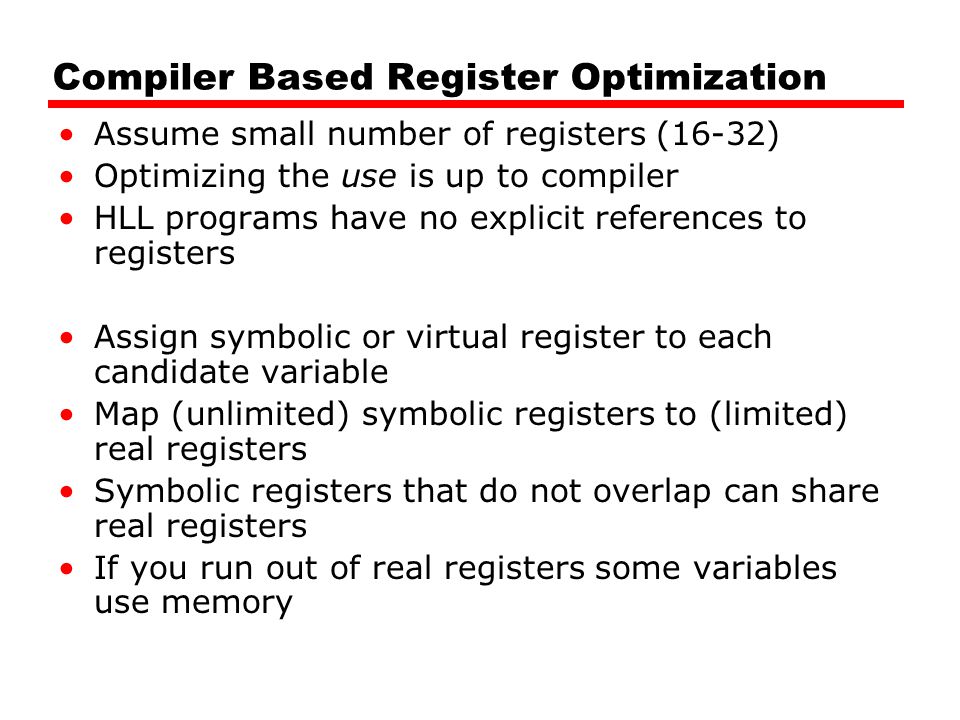 Compiler Based Register Optimization

• Assume small number of registers (16-32)
• Optimizing the use is up to compiler
• HLL programs have no explicit references to registers

• Assign symbolic or virtual register to each candidate variable
• Map (unlimited) symbolic registers to (limited) real registers
• Symbolic registers that do not overlap can share real registers
• If you run out of real registers some variables use memory